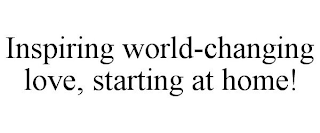 Inspiring world-changing love, starting at home!